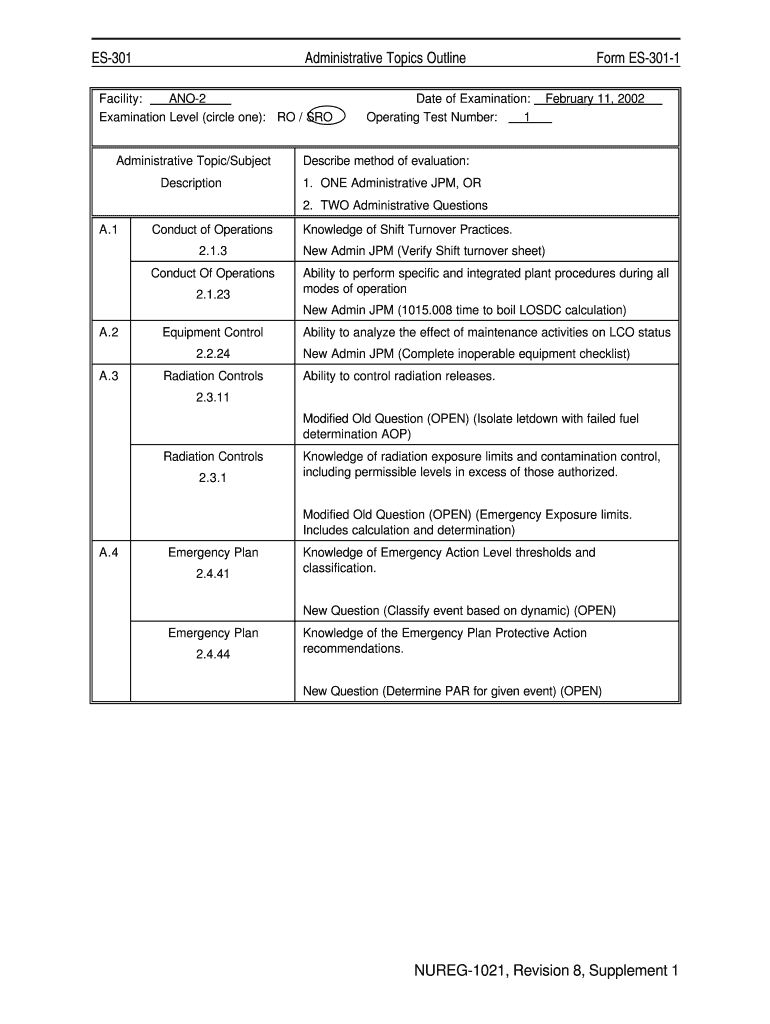 ES-301 Administrative Topics Outline Form ES-301-1

Facility: ANO-2 Date of Examination: February 11, 2002
Examination Level (circle one): RO / SRO Operating Test Number: 1

| | Administrative Topic/Subject Description | Describe method of evaluation: 1. ONE Administrative JPM, OR 2. TWO Administrative Questions |
|---|---|---|
| A.1 | Conduct of Operations 2.1.3 | Knowledge of Shift Turnover Practices. New Admin JPM (Verify Shift turnover sheet) |
| | Conduct Of Operations 2.1.23 | Ability to perform specific and integrated plant procedures during all modes of operation New Admin JPM (1015.008 time to boil LOSDC calculation) |
| A.2 | Equipment Control 2.2.24 | Ability to analyze the effect of maintenance activities on LCO status New Admin JPM (Complete inoperable equipment checklist) |
| A.3 | Radiation Controls 2.3.11 | Ability to control radiation releases. Modified Old Question (OPEN) (Isolate letdown with failed fuel determination AOP) |
| | Radiation Controls 2.3.1 | Knowledge of radiation exposure limits and contamination control, including permissible levels in excess of those authorized. Modified Old Question (OPEN) (Emergency Exposure limits. Includes calculation and determination) |
| A.4 | Emergency Plan 2.4.41 | Knowledge of Emergency Action Level thresholds and classification. New Question (Classify event based on dynamic) (OPEN) |
| | Emergency Plan 2.4.44 | Knowledge of the Emergency Plan Protective Action recommendations. New Question (Determine PAR for given event) (OPEN) |

NUREG-1021, Revision 8, Supplement 1